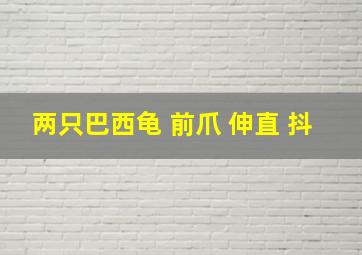 两只巴西龟 前爪 伸直 抖